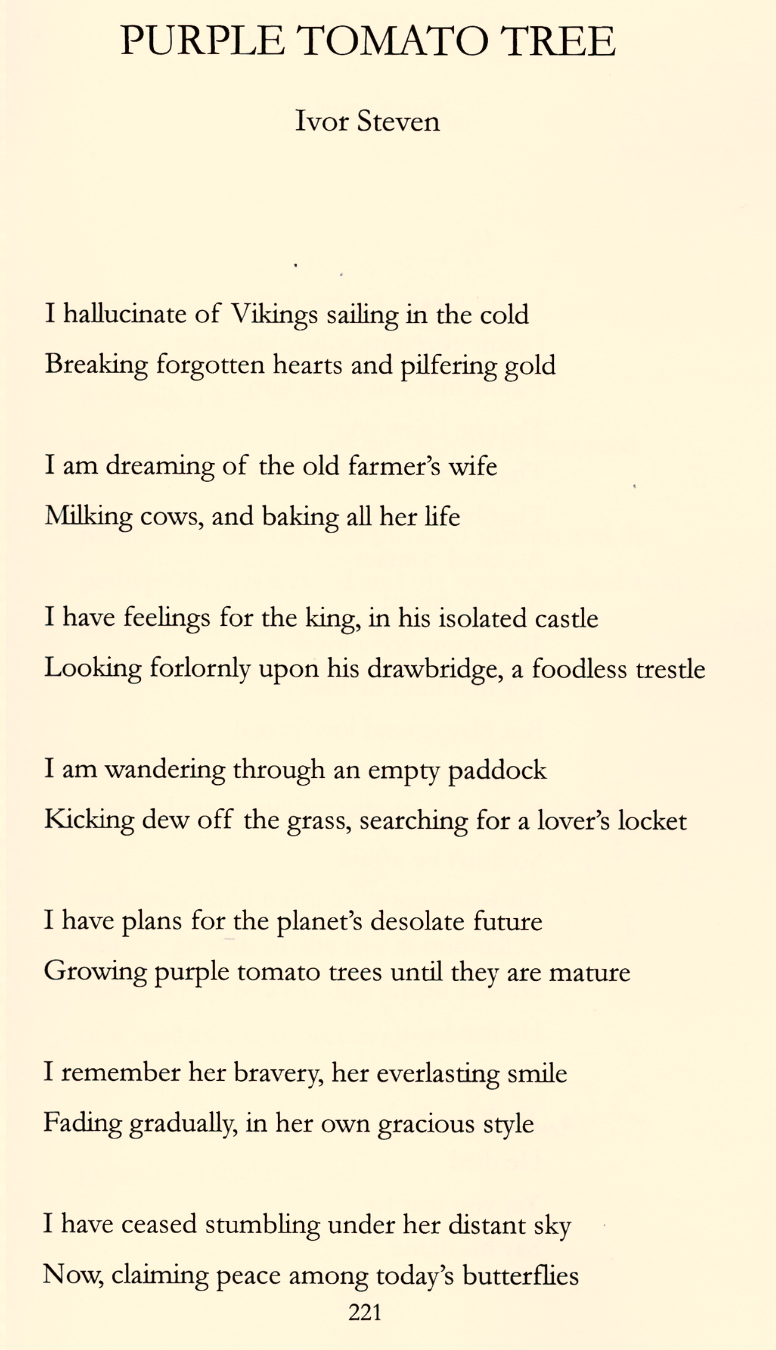 PURPLE TOMATO TREE

Ivor Steven

I hallucinate of Vikings sailing in the cold
Breaking forgotten hearts and pilfering gold

I am dreaming of the old farmer's wife
Milking cows, and baking all her life

I have feelings for the king, in his isolated castle
Looking forlornly upon his drawbridge, a foodless trestle

I am wandering through an empty paddock
Kicking dew off the grass, searching for a lover's locket

I have plans for the planet's desolate future
Growing purple tomato trees until they are mature

I remember her bravery, her everlasting smile
Fading gradually, in her own gracious style

I have ceased stumbling under her distant sky
Now, claiming peace among today's butterflies

221